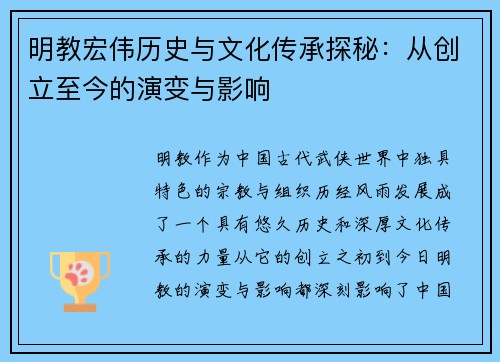 明教宏伟历史与文化传承探秘：从创立至今的演变与影响

明教作为中国古代武侠世界中独具特色的宗教与组织历经风雨发展成了一个具有悠久历史和深厚文化传承的力量从它的创立之初到今日明教的演变与影响都深刻影响了中国